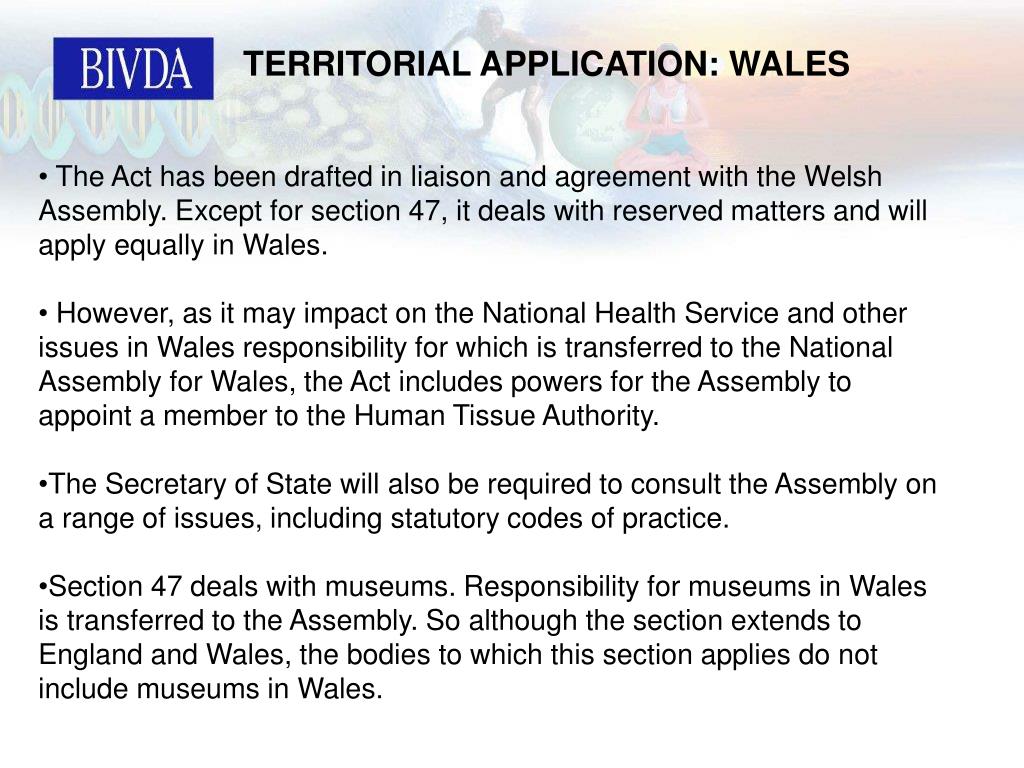 BIVDA

TERRITORIAL APPLICATION: WALES

• The Act has been drafted in liaison and agreement with the Welsh Assembly. Except for section 47, it deals with reserved matters and will apply equally in Wales.

• However, as it may impact on the National Health Service and other issues in Wales responsibility for which is transferred to the National Assembly for Wales, the Act includes powers for the Assembly to appoint a member to the Human Tissue Authority.

•The Secretary of State will also be required to consult the Assembly on a range of issues, including statutory codes of practice.

•Section 47 deals with museums. Responsibility for museums in Wales is transferred to the Assembly. So although the section extends to England and Wales, the bodies to which this section applies do not include museums in Wales.